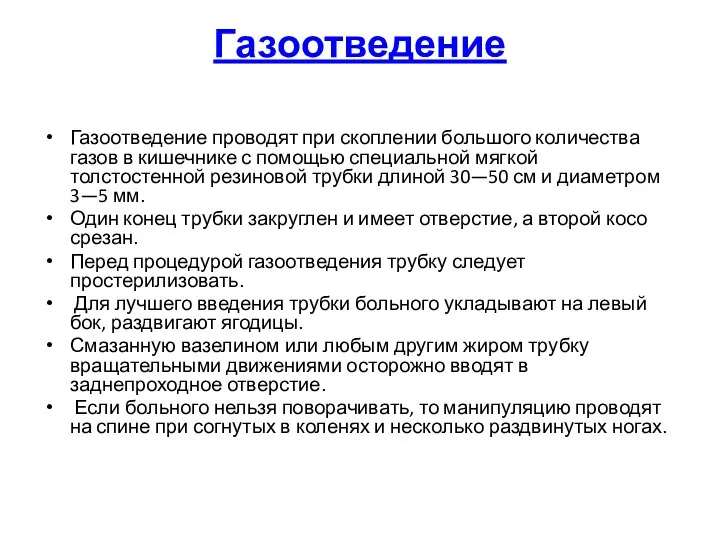 Газоотведение

• Газоотведение проводят при скоплении большого количества газов в кишечнике с помощью специальной мягкой толстостенной резиновой трубки длиной 30—50 см и диаметром 3—5 мм.
• Один конец трубки закруглен и имеет отверстие, а второй косо срезан.
• Перед процедурой газоотведения трубку следует простерилизовать.
• Для лучшего введения трубки больного укладывают на левый бок, раздвигают ягодицы.
• Смазанную вазелином или любым другим жиром трубку вращательными движениями осторожно вводят в заднепроходное отверстие.
• Если больного нельзя поворачивать, то манипуляцию проводят на спине при согнутых в коленях и несколько раздвинутых ногах.